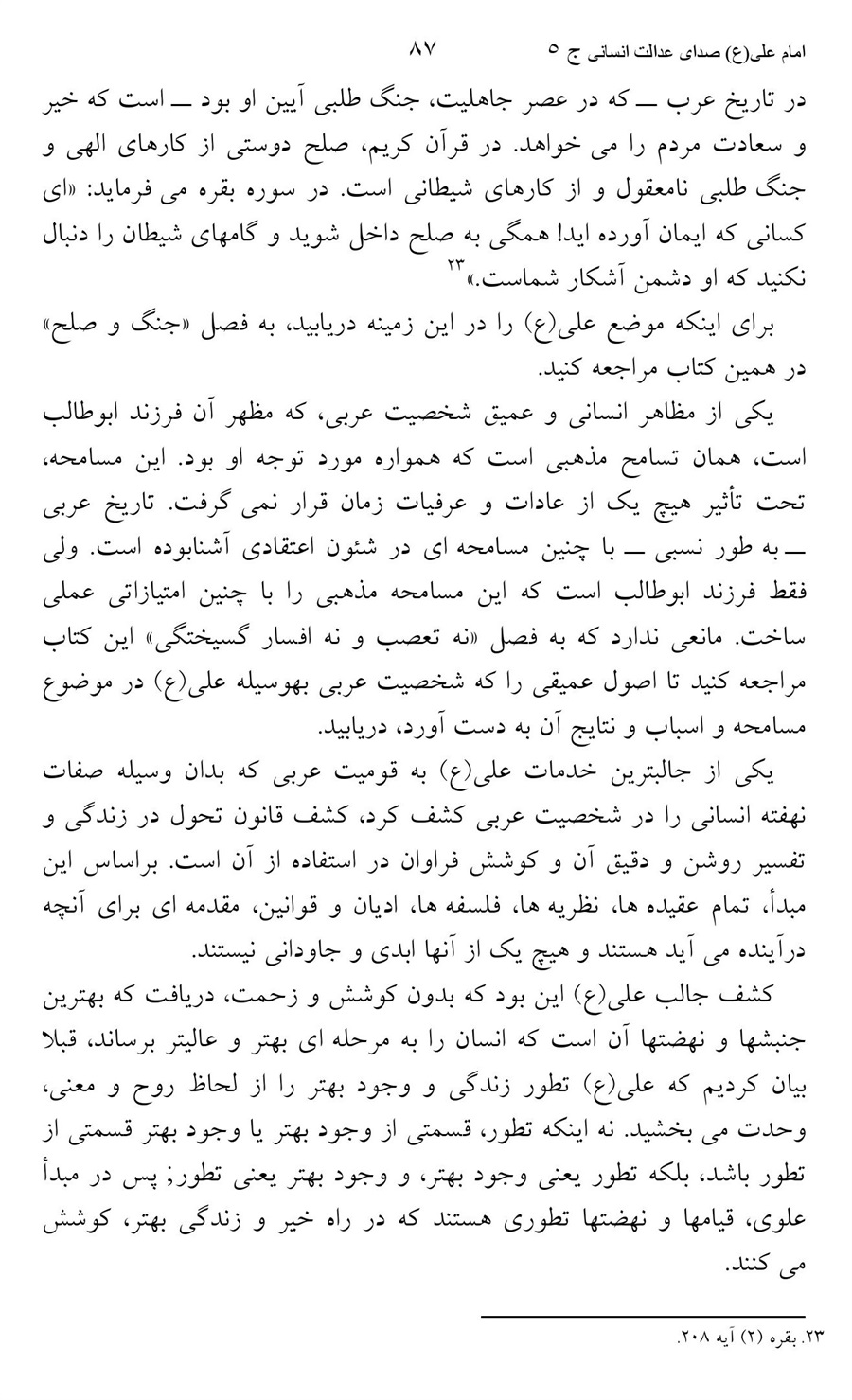 امام علی(ع) صدای عدالت انسانی ج ۵ ۸۷

در تاریخ عرب ــ که در عصر جاهلیت، جنگ طلبی آیین او بود ــ است که خیر و سعادت مردم را می خواهد. در قرآن کریم، صلح دوستی از کارهای الهی و جنگ طلبی نامعقول و از کارهای شیطانی است. در سوره بقره می فرماید: «ای کسانی که ایمان آورده اید! همگی به صلح داخل شوید و گامهای شیطان را دنبال نکنید که او دشمن آشکار شماست.»$^{۲۳}$

برای اینکه موضع علی(ع) را در این زمینه دریابید، به فصل «جنگ و صلح» در همین کتاب مراجعه کنید.

یکی از مظاهر انسانی و عمیق شخصیت عربی، که مظهر آن فرزند ابوطالب است، همان تسامح مذهبی است که همواره مورد توجه او بود. این مسامحه، تحت تأثیر هیچ یک از عادات و عرفیات زمان قرار نمی گرفت. تاریخ عربی ــ به طور نسبی ــ با چنین مسامحه ای در شئون اعتقادی آشنابوده است. ولی فقط فرزند ابوطالب است که این مسامحه مذهبی را با چنین امتیازاتی عملی ساخت. مانعی ندارد که به فصل «نه تعصب و نه افسار گسیختگی» این کتاب مراجعه کنید تا اصول عمیقی را که شخصیت عربی بهوسیله علی(ع) در موضوع مسامحه و اسباب و نتایج آن به دست آورد، دریابید.

یکی از جالبترین خدمات علی(ع) به قومیت عربی که بدان وسیله صفات نهفته انسانی را در شخصیت عربی کشف کرد، کشف قانون تحول در زندگی و تفسیر روشن و دقیق آن و کوشش فراوان در استفاده از آن است. براساس این مبدأ، تمام عقیده ها، نظریه ها، فلسفه ها، ادیان و قوانین، مقدمه ای برای آنچه درآینده می آید هستند و هیچ یک از آنها ابدی و جاودانی نیستند.

کشف جالب علی(ع) این بود که بدون کوشش و زحمت، دریافت که بهترین جنبشها و نهضتها آن است که انسان را به مرحله ای بهتر و عالیتر برساند، قبلا بیان کردیم که علی(ع) تطور زندگی و وجود بهتر را از لحاظ روح و معنی، وحدت می بخشید. نه اینکه تطور، قسمتی از وجود بهتر یا وجود بهتر قسمتی از تطور باشد، بلکه تطور یعنی وجود بهتر، و وجود بهتر یعنی تطور; پس در مبدأ علوی، قیامها و نهضتها تطوری هستند که در راه خیر و زندگی بهتر، کوشش می کنند.

۲۳. بقره (۲) آیه ۲۰۸.